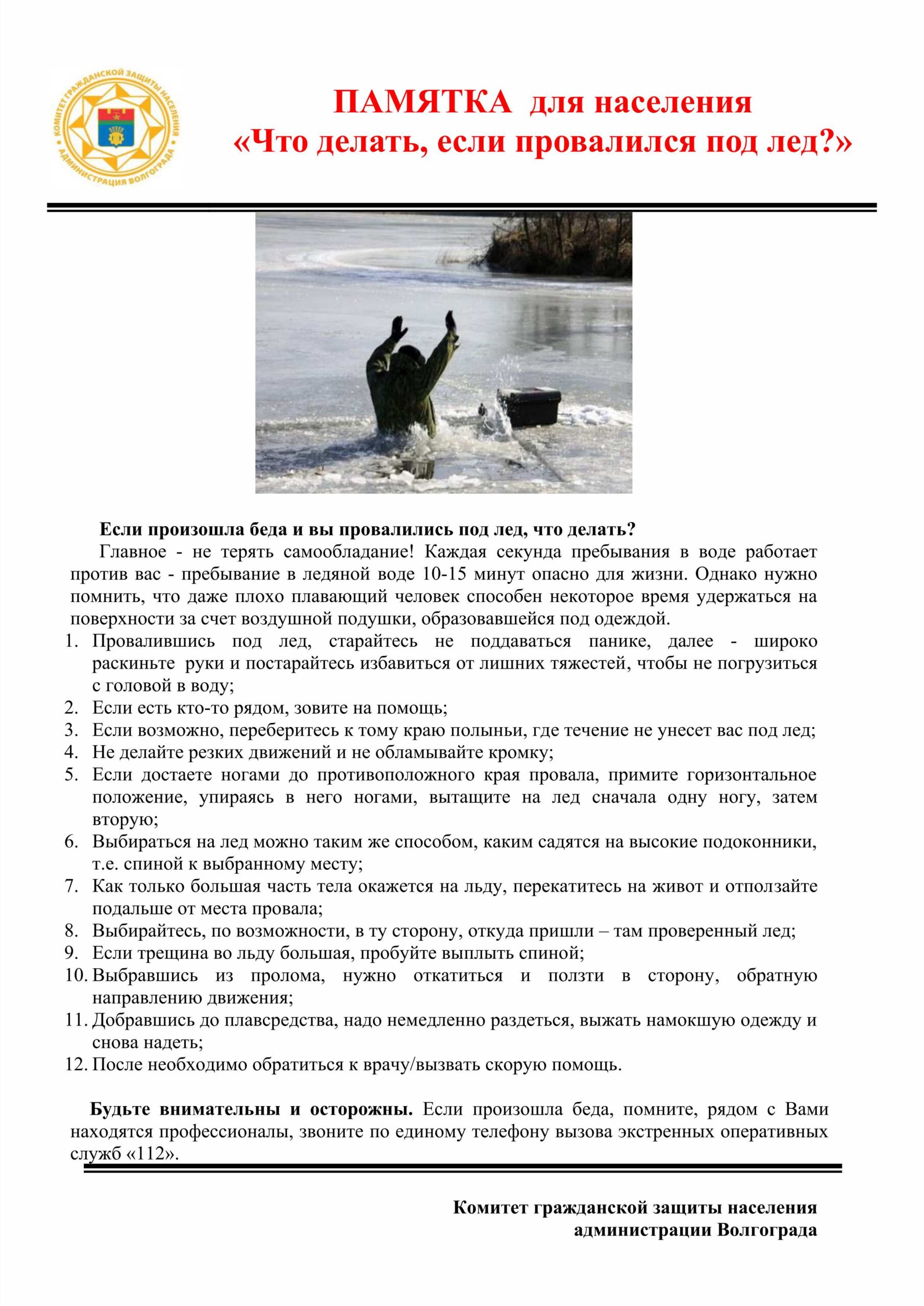 КОМИТЕТ ГРАЖДАНСКОЙ ЗАЩИТЫ НАСЕЛЕНИЯ • АДМИНИСТРАЦИЯ ВОЛГОГРАДА •

ПАМЯТКА для населения
«Что делать, если провалился под лед?»

Если произошла беда и вы провалились под лед, что делать?
Главное - не терять самообладание! Каждая секунда пребывания в воде работает против вас - пребывание в ледяной воде 10-15 минут опасно для жизни. Однако нужно помнить, что даже плохо плавающий человек способен некоторое время удержаться на поверхности за счет воздушной подушки, образовавшейся под одеждой.
1. Провалившись под лед, старайтесь не поддаваться панике, далее - широко раскиньте руки и постарайтесь избавиться от лишних тяжестей, чтобы не погрузиться с головой в воду;
2. Если есть кто-то рядом, зовите на помощь;
3. Если возможно, переберитесь к тому краю полыньи, где течение не унесет вас под лед;
4. Не делайте резких движений и не обламывайте кромку;
5. Если достаете ногами до противоположного края провала, примите горизонтальное положение, упираясь в него ногами, вытащите на лед сначала одну ногу, затем вторую;
6. Выбираться на лед можно таким же способом, каким садятся на высокие подоконники, т.е. спиной к выбранному месту;
7. Как только большая часть тела окажется на льду, перекатитесь на живот и отползайте подальше от места провала;
8. Выбирайтесь, по возможности, в ту сторону, откуда пришли – там проверенный лед;
9. Если трещина во льду большая, пробуйте выплыть спиной;
10. Выбравшись из пролома, нужно откатиться и ползти в сторону, обратную направлению движения;
11. Добравшись до плавсредства, надо немедленно раздеться, выжать намокшую одежду и снова надеть;
12. После необходимо обратиться к врачу/вызвать скорую помощь.

Будьте внимательны и осторожны. Если произошла беда, помните, рядом с Вами находятся профессионалы, звоните по единому телефону вызова экстренных оперативных служб «112».

Комитет гражданской защиты населения
администрации Волгограда